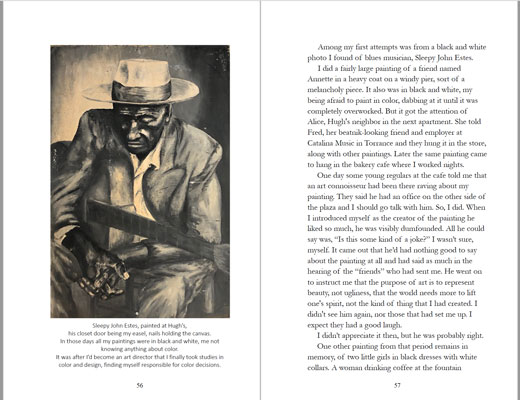 Sleepy John Estes, painted at Hugh's,
his closet door being my easel, nails holding the canvas.
In those days all my paintings were in black and white, me not knowing anything about color.
It was after I'd become an art director that I finally took studies in color and design, finding myself responsible for color decisions.

56

Among my first attempts was from a black and white photo I found of blues musician, Sleepy John Estes.

I did a fairly large painting of a friend named Annette in a heavy coat on a windy pier, sort of a melancholy piece. It also was in black and white, my being afraid to paint in color, dabbing at it until it was completely overworked. But it got the attention of Alice, Hugh's neighbor in the next apartment. She told Fred, her beatnik-looking friend and employer at Catalina Music in Torrance and they hung it in the store, along with other paintings. Later the same painting came to hang in the bakery cafe where I worked nights.

One day some young regulars at the cafe told me that an art connoisseur had been there raving about my painting. They said he had an office on the other side of the plaza and I should go talk with him. So, I did. When I introduced myself as the creator of the painting he liked so much, he was visibly dumfounded. All he could say was, "Is this some kind of a joke?" I wasn't sure, myself. It came out that he'd had nothing good to say about the painting at all and had said as much in the hearing of the "friends" who had sent me. He went on to instruct me that the purpose of art is to represent beauty, not ugliness, that the world needs more to lift one's spirit, not the kind of thing that I had created. I didn't see him again, nor those that had set me up. I expect they had a good laugh.

I didn't appreciate it then, but he was probably right.

One other painting from that period remains in memory, of two little girls in black dresses with white collars. A woman drinking coffee at the fountain

57